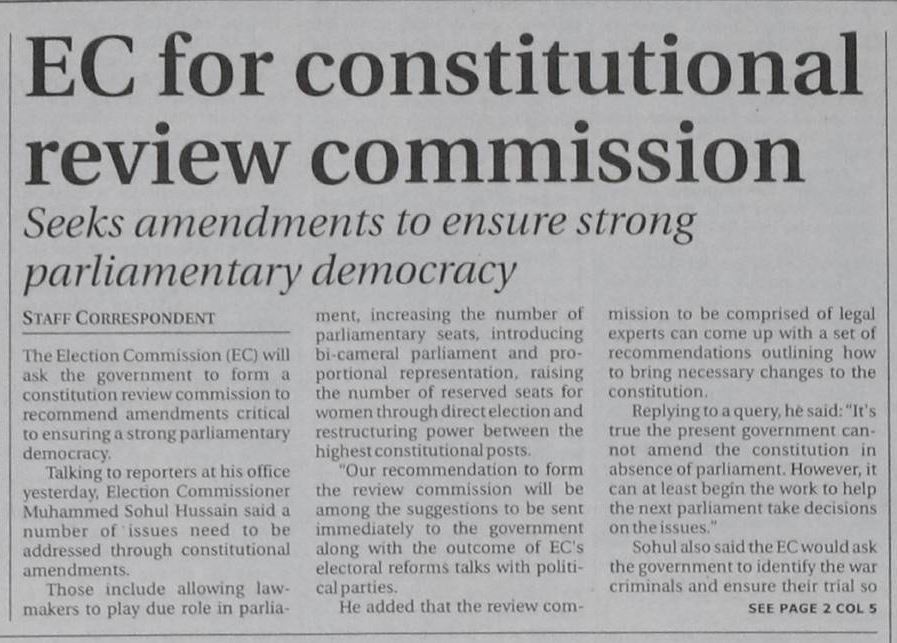 EC for constitutional review commission

Seeks amendments to ensure strong parliamentary democracy

STAFF CORRESPONDENT

The Election Commission (EC) will ask the government to form a constitution review commission to recommend amendments critical to ensuring a strong parliamentary democracy.

Talking to reporters at his office yesterday, Election Commissioner Muhammed Sohul Hussain said a number of issues need to be addressed through constitutional amendments.

Those include allowing lawmakers to play due role in parliament, increasing the number of parliamentary seats, introducing bi-cameral parliament and proportional representation, raising the number of reserved seats for women through direct election and restructuring power between the highest constitutional posts.

"Our recommendation to form the review commission will be among the suggestions to be sent immediately to the government along with the outcome of EC's electoral reforms talks with political parties.

He added that the review commission to be comprised of legal experts can come up with a set of recommendations outlining how to bring necessary changes to the constitution.

Replying to a query, he said: "It's true the present government cannot amend the constitution in absence of parliament. However, it can at least begin the work to help the next parliament take decisions on the issues."

Sohul also said the EC would ask the government to identify the war criminals and ensure their trial so

SEE PAGE 2 COL 5